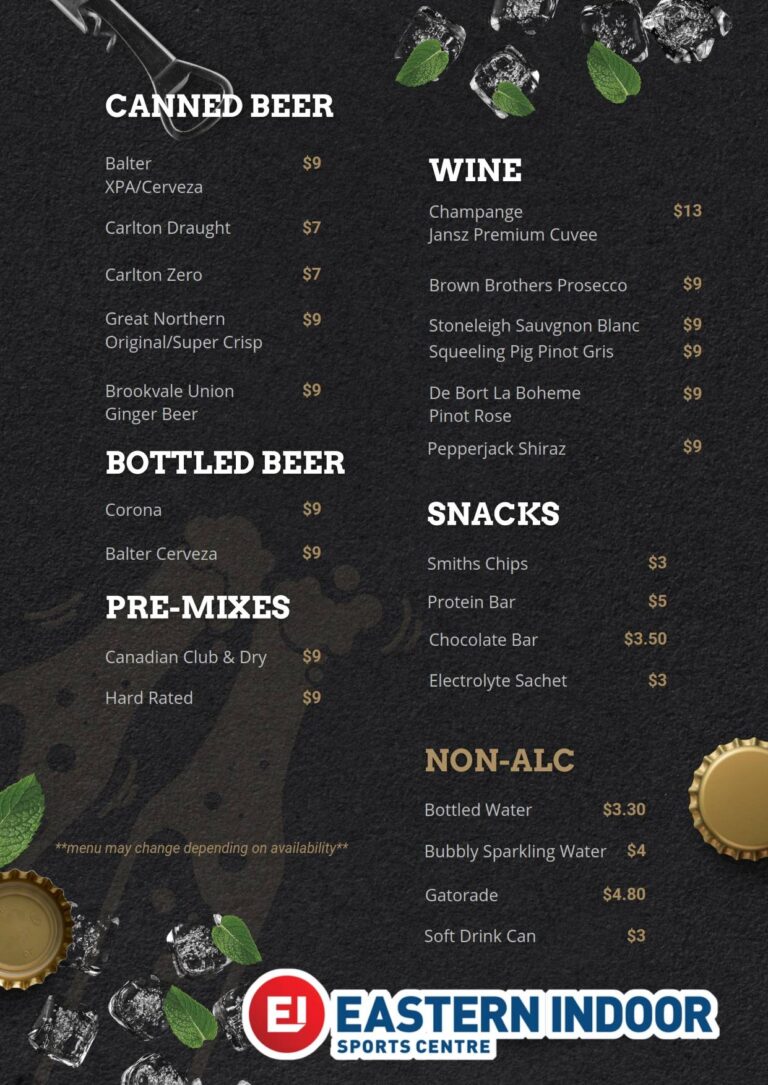 CANNED BEER

Balter XPA/Cerveza $9

Carlton Draught $7

Carlton Zero $7

Great Northern Original/Super Crisp $9

Brookvale Union Ginger Beer $9

BOTTLED BEER

Corona $9

Balter Cerveza $9

PRE-MIXES

Canadian Club & Dry $9

Hard Rated $9

**menu may change depending on availability**

WINE

Champange Jansz Premium Cuvee $13

Brown Brothers Prosecco $9

Stoneleigh Sauvgnon Blanc $9

Squeeling Pig Pinot Gris $9

De Bort La Boheme Pinot Rose $9

Pepperjack Shiraz $9

SNACKS

Smiths Chips $3

Protein Bar $5

Chocolate Bar $3.50

Electrolyte Sachet $3

NON-ALC

Bottled Water $3.30

Bubbly Sparkling Water $4

Gatorade $4.80

Soft Drink Can $3

EI EASTERN INDOOR
SPORTS CENTRE